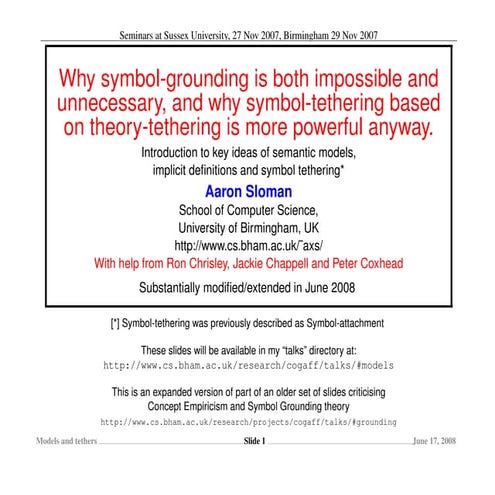 Seminars at Sussex University, 27 Nov 2007, Birmingham 29 Nov 2007

Why symbol-grounding is both impossible and unnecessary, and why symbol-tethering based on theory-tethering is more powerful anyway.

Introduction to key ideas of semantic models, implicit definitions and symbol tethering*

Aaron Sloman

School of Computer Science,
University of Birmingham, UK
http://www.cs.bham.ac.uk/˜axs/

With help from Ron Chrisley, Jackie Chappell and Peter Coxhead

Substantially modified/extended in June 2008

[*] Symbol-tethering was previously described as Symbol-attachment

These slides will be available in my "talks" directory at:
http://www.cs.bham.ac.uk/research/cogaff/talks/#models

This is an expanded version of part of an older set of slides criticising Concept Empiricism and Symbol Grounding theory
http://www.cs.bham.ac.uk/research/projects/cogaff/talks/#grounding

Models and tethers Slide 1 June 17, 2008